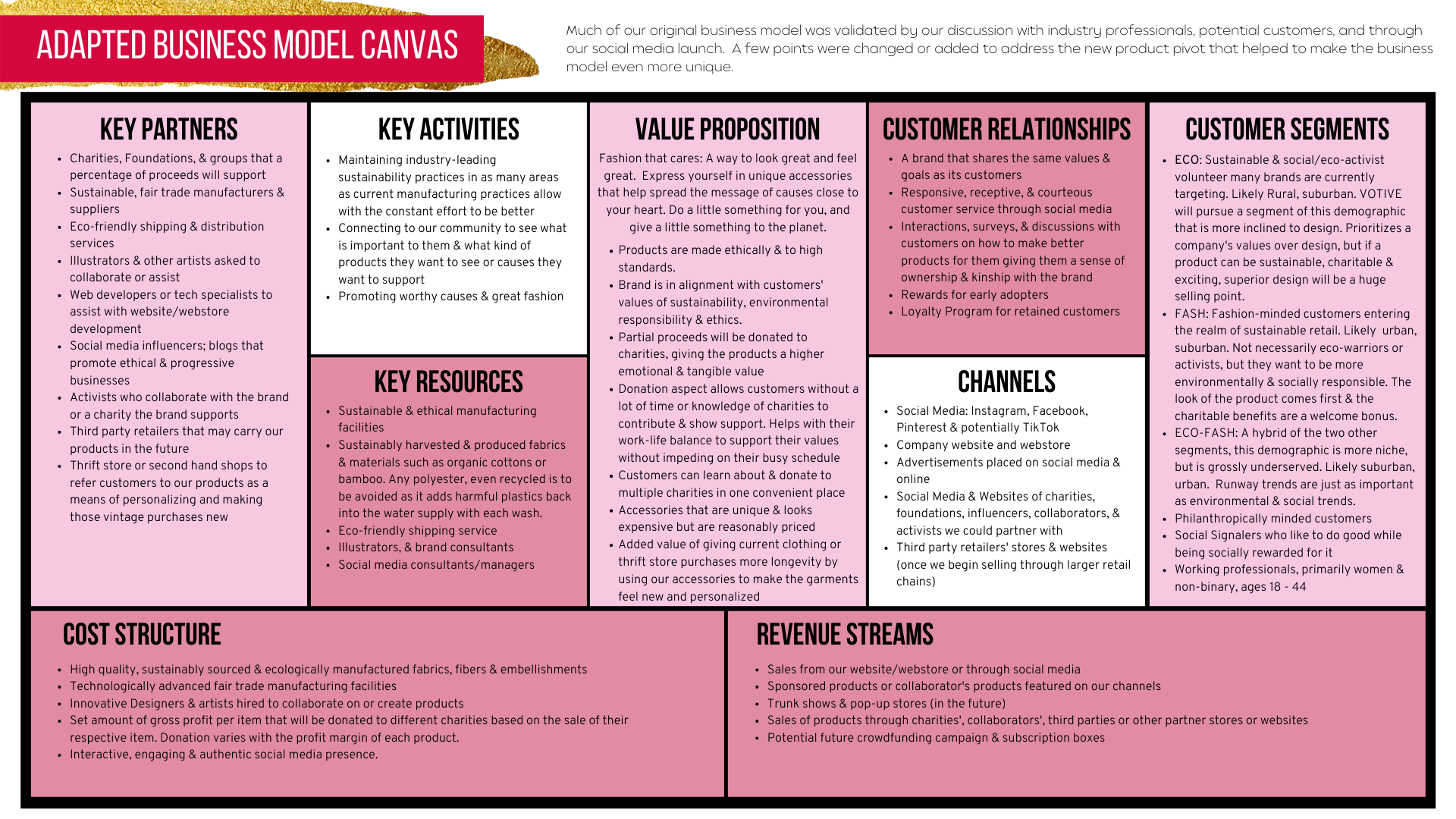 ADAPTED BUSINESS MODEL CANVAS

Much of our original business model was validated by our discussion with industry professionals, potential customers, and through our social media launch. A few points were changed or added to address the new product pivot that helped to make the business model even more unique.

KEY PARTNERS

- Charities, Foundations, & groups that a percentage of proceeds will support
- Sustainable, fair trade manufacturers & suppliers
- Eco-friendly shipping & distribution services
- Illustrators & other artists asked to collaborate or assist
- Web developers or tech specialists to assist with website/webstore development
- Social media influencers; blogs that promote ethical & progressive businesses
- Activists who collaborate with the brand or a charity the brand supports
- Third party retailers that may carry our products in the future
- Thrift store or second hand shops to refer customers to our products as a means of personalizing and making those vintage purchases new

KEY ACTIVITIES

- Maintaining industry-leading sustainability practices in as many areas as current manufacturing practices allow with the constant effort to be better
- Connecting to our community to see what is important to them & what kind of products they want to see or causes they want to support
- Promoting worthy causes & great fashion

KEY RESOURCES

- Sustainable & ethical manufacturing facilities
- Sustainably harvested & produced fabrics & materials such as organic cottons or bamboo. Any polyester, even recycled is to be avoided as it adds harmful plastics back into the water supply with each wash.
- Eco-friendly shipping service
- Illustrators, & brand consultants
- Social media consultants/managers

VALUE PROPOSITION

Fashion that cares: A way to look great and feel great. Express yourself in unique accessories that help spread the message of causes close to your heart. Do a little something for you, and give a little something to the planet.

- Products are made ethically & to high standards.
- Brand is in alignment with customers' values of sustainability, environmental responsibility & ethics.
- Partial proceeds will be donated to charities, giving the products a higher emotional & tangible value
- Donation aspect allows customers without a lot of time or knowledge of charities to contribute & show support. Helps with their work-life balance to support their values without impeding on their busy schedule
- Customers can learn about & donate to multiple charities in one convenient place
- Accessories that are unique & looks expensive but are reasonably priced
- Added value of giving current clothing or thrift store purchases more longevity by using our accessories to make the garments feel new and personalized

CUSTOMER RELATIONSHIPS

- A brand that shares the same values & goals as its customers
- Responsive, receptive, & courteous customer service through social media
- Interactions, surveys, & discussions with customers on how to make better products for them giving them a sense of ownership & kinship with the brand
- Rewards for early adopters
- Loyalty Program for retained customers

CHANNELS

- Social Media: Instagram, Facebook, Pinterest & potentially TikTok
- Company website and webstore
- Advertisements placed on social media & online
- Social Media & Websites of charities, foundations, influencers, collaborators, & activists we could partner with
- Third party retailers' stores & websites (once we begin selling through larger retail chains)

CUSTOMER SEGMENTS

- ECO: Sustainable & social/eco-activist volunteer many brands are currently targeting. Likely Rural, suburban. VOTIVE will pursue a segment of this demographic that is more inclined to design. Prioritizes a company's values over design, but if a product can be sustainable, charitable & exciting, superior design will be a huge selling point.
- FASH: Fashion-minded customers entering the realm of sustainable retail. Likely urban, suburban. Not necessarily eco-warriors or activists, but they want to be more environmentally & socially responsible. The look of the product comes first & the charitable benefits are a welcome bonus.
- ECO-FASH: A hybrid of the two other segments, this demographic is more niche, but is grossly underserved. Likely suburban, urban. Runway trends are just as important as environmental & social trends.
- Philanthropically minded customers
- Social Signalers who like to do good while being socially rewarded for it
- Working professionals, primarily women & non-binary, ages 18 - 44

COST STRUCTURE

- High quality, sustainably sourced & ecologically manufactured fabrics, fibers & embellishments
- Technologically advanced fair trade manufacturing facilities
- Innovative Designers & artists hired to collaborate on or create products
- Set amount of gross profit per item that will be donated to different charities based on the sale of their respective item. Donation varies with the profit margin of each product.
- Interactive, engaging & authentic social media presence.

REVENUE STREAMS

- Sales from our website/webstore or through social media
- Sponsored products or collaborator's products featured on our channels
- Trunk shows & pop-up stores (in the future)
- Sales of products through charities', collaborators', third parties or other partner stores or websites
- Potential future crowdfunding campaign & subscription boxes